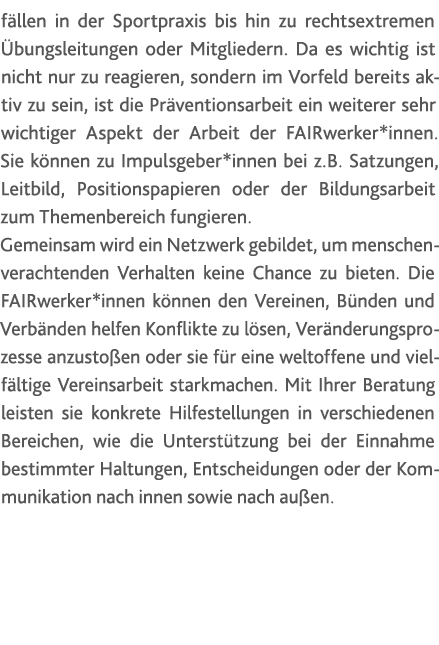 fällen in der Sportpraxis bis hin zu rechtsextremen Übungsleitungen oder Mitgliedern. Da es wichtig ist nicht nur zu reagieren, sondern im Vorfeld bereits aktiv zu sein, ist die Präventionsarbeit ein weiterer sehr wichtiger Aspekt der Arbeit der FAIRwerker*innen. Sie können zu Impulsgeber*innen bei z.B. Satzungen, Leitbild, Positionspapieren oder der Bildungsarbeit zum Themenbereich fungieren.
Gemeinsam wird ein Netzwerk gebildet, um menschenverachtenden Verhalten keine Chance zu bieten. Die FAIRwerker*innen können den Vereinen, Bünden und Verbänden helfen Konflikte zu lösen, Veränderungsprozesse anzustoßen oder sie für eine weltoffene und vielfältige Vereinsarbeit starkmachen. Mit Ihrer Beratung leisten sie konkrete Hilfestellungen in verschiedenen Bereichen, wie die Unterstützung bei der Einnahme bestimmter Haltungen, Entscheidungen oder der Kommunikation nach innen sowie nach außen.